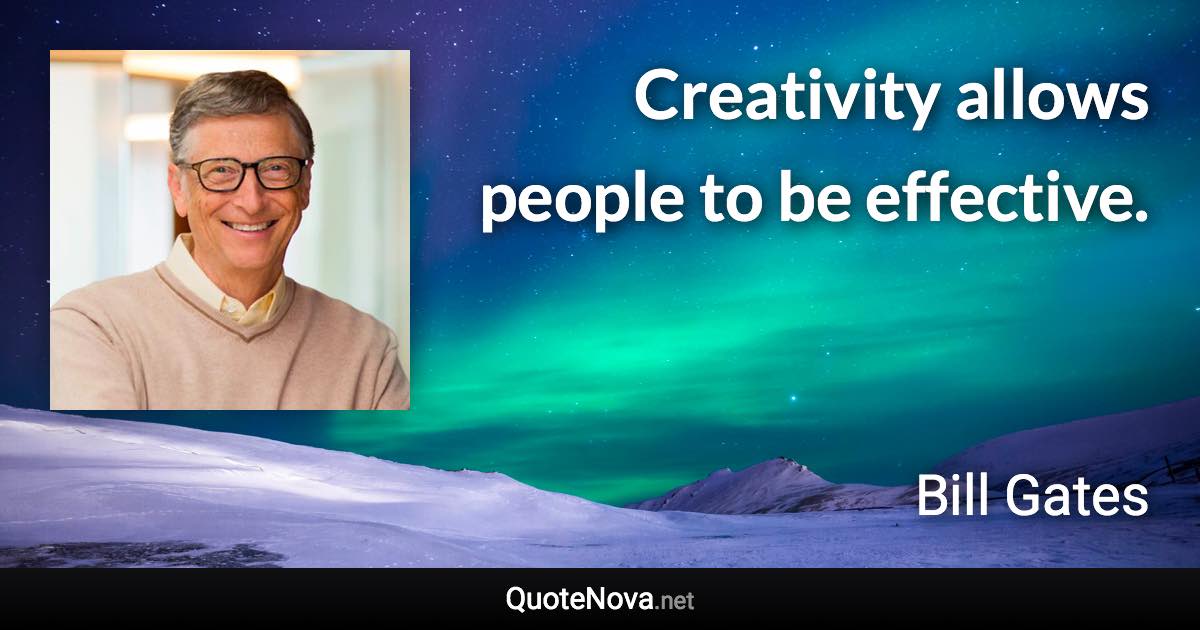 Creativity allows people to be effective.

Bill Gates

QuoteNova.net